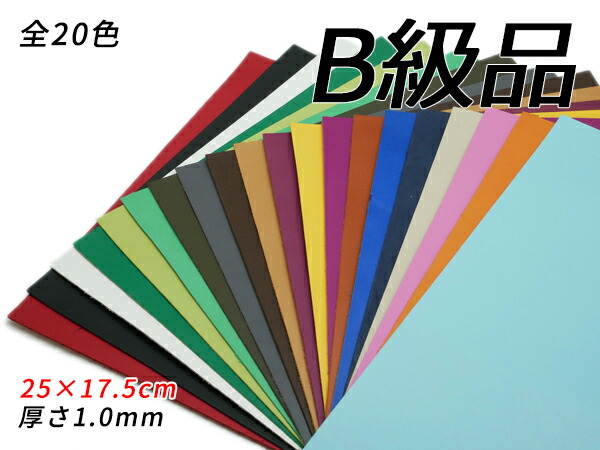 全20色

B級品

25×17.5cm
厚さ1.0mm